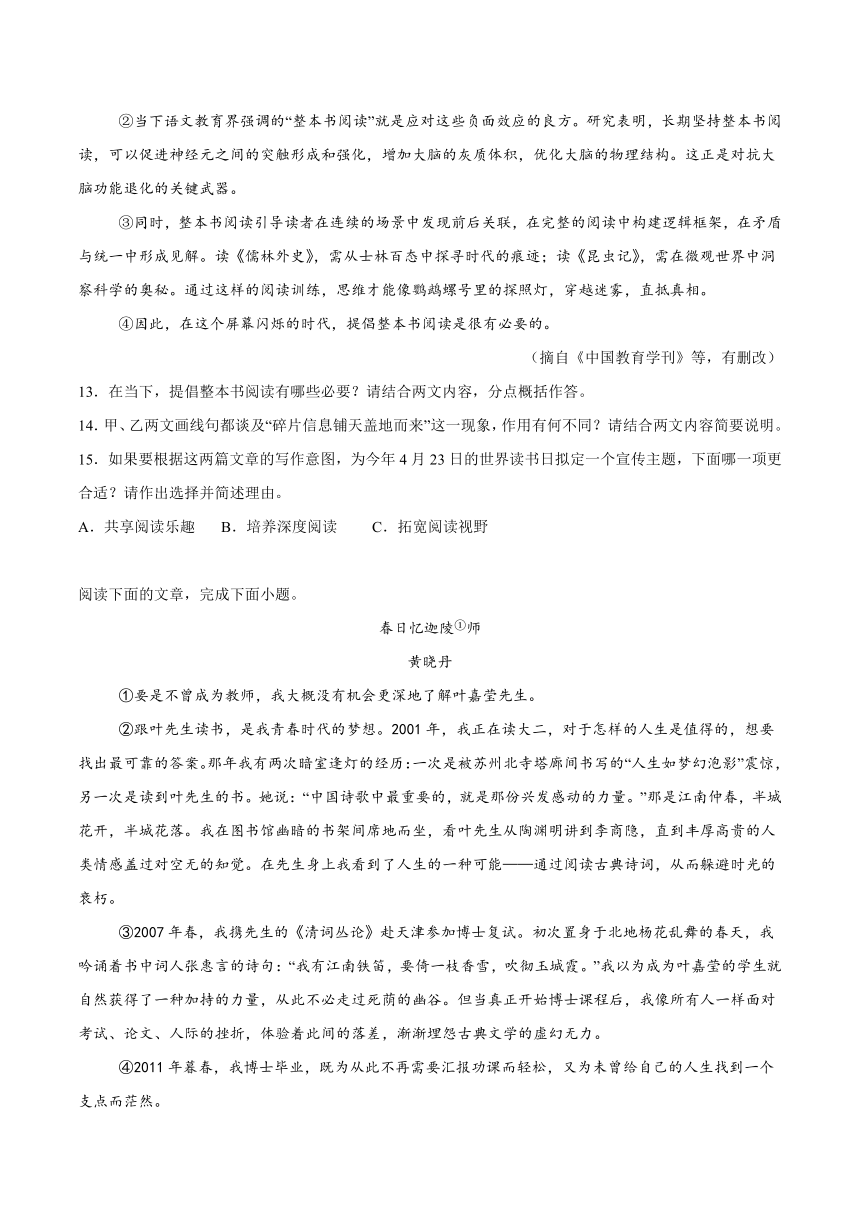 ②当下语文教育界强调的“整本书阅读”就是应对这些负面效应的良方。研究表明，长期坚持整本书阅读，可以促进神经元之间的突触形成和强化，增加大脑的灰质体积，优化大脑的物理结构。这正是对抗大脑功能退化的关键武器。

③同时，整本书阅读引导读者在连续的场景中发现前后关联，在完整的阅读中构建逻辑框架，在矛盾与统一中形成见解。读《儒林外史》，需从士林百态中探寻时代的痕迹；读《昆虫记》，需在微观世界中洞察科学的奥秘。通过这样的阅读训练，思维才能像鹦鹉螺号里的探照灯，穿越迷雾，直抵真相。

④因此，在这个屏幕闪烁的时代，提倡整本书阅读是很有必要的。

（摘自《中国教育学刊》等，有删改）

13．在当下，提倡整本书阅读有哪些必要？请结合两文内容，分点概括作答。

14．甲、乙两文画线句都谈及“碎片信息铺天盖地而来”这一现象，作用有何不同？请结合两文内容简要说明。

15．如果要根据这两篇文章的写作意图，为今年4月23日的世界读书日拟定一个宣传主题，下面哪一项更合适？请作出选择并简述理由。

A．共享阅读乐趣　B．培养深度阅读　C．拓宽阅读视野

阅读下面的文章，完成下面小题。

春日忆迦陵①师

黄晓丹

①要是不曾成为教师，我大概没有机会更深地了解叶嘉莹先生。

②跟叶先生读书，是我青春时代的梦想。2001年，我正在读大二，对于怎样的人生是值得的，想要找出最可靠的答案。那年我有两次暗室逢灯的经历：一次是被苏州北寺塔廊间书写的“人生如梦幻泡影”震惊，另一次是读到叶先生的书。她说：“中国诗歌中最重要的，就是那份兴发感动的力量。”那是江南仲春，半城花开，半城花落。我在图书馆幽暗的书架间席地而坐，看叶先生从陶渊明讲到李商隐，直到丰厚高贵的人类情感盖过对空无的知觉。在先生身上我看到了人生的一种可能——通过阅读古典诗词，从而躲避时光的衰朽。

③2007年春，我携先生的《清词丛论》赴天津参加博士复试。初次置身于北地杨花乱舞的春天，我吟诵着书中词人张惠言的诗句：“我有江南铁笛，要倚一枝香雪，吹彻玉城霞。”我以为成为叶嘉莹的学生就自然获得了一种加持的力量，从此不必走过死荫的幽谷。但当真正开始博士课程后，我像所有人一样面对考试、论文、人际的挫折，体验着此间的落差，渐渐埋怨古典文学的虚幻无力。

④2011年暮春，我博士毕业，既为从此不再需要汇报功课而轻松，又为未曾给自己的人生找到一个支点而茫然。